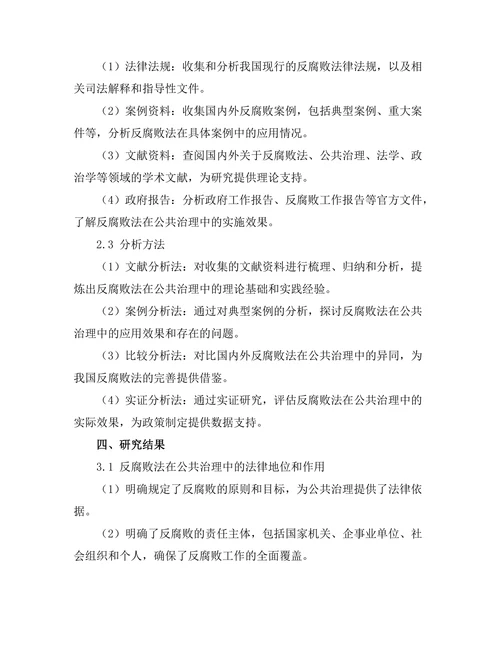 （1）法律法规：收集和分析我国现行的反腐败法律法规，以及相关司法解释和指导性文件。

（2）案例资料：收集国内外反腐败案例，包括典型案例、重大案件等，分析反腐败法在具体案例中的应用情况。

（3）文献资料：查阅国内外关于反腐败法、公共治理、法学、政治学等领域的学术文献，为研究提供理论支持。

（4）政府报告：分析政府工作报告、反腐败工作报告等官方文件，了解反腐败法在公共治理中的实施效果。

2.3 分析方法

（1）文献分析法：对收集的文献资料进行梳理、归纳和分析，提炼出反腐败法在公共治理中的理论基础和实践经验。

（2）案例分析法：通过对典型案例的分析，探讨反腐败法在公共治理中的应用效果和存在的问题。

（3）比较分析法：对比国内外反腐败法在公共治理中的异同，为我国反腐败法的完善提供借鉴。

（4）实证分析法：通过实证研究，评估反腐败法在公共治理中的实际效果，为政策制定提供数据支持。

四、研究结果

3.1 反腐败法在公共治理中的法律地位和作用

（1）明确规定了反腐败的原则和目标，为公共治理提供了法律依据。

（2）明确了反腐败的责任主体，包括国家机关、企事业单位、社会组织和个人，确保了反腐败工作的全面覆盖。